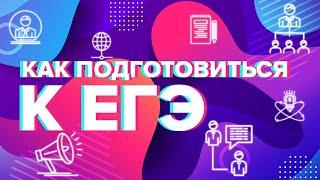 КАК ПОДГОТОВИТЬСЯ
К ЕГЭ